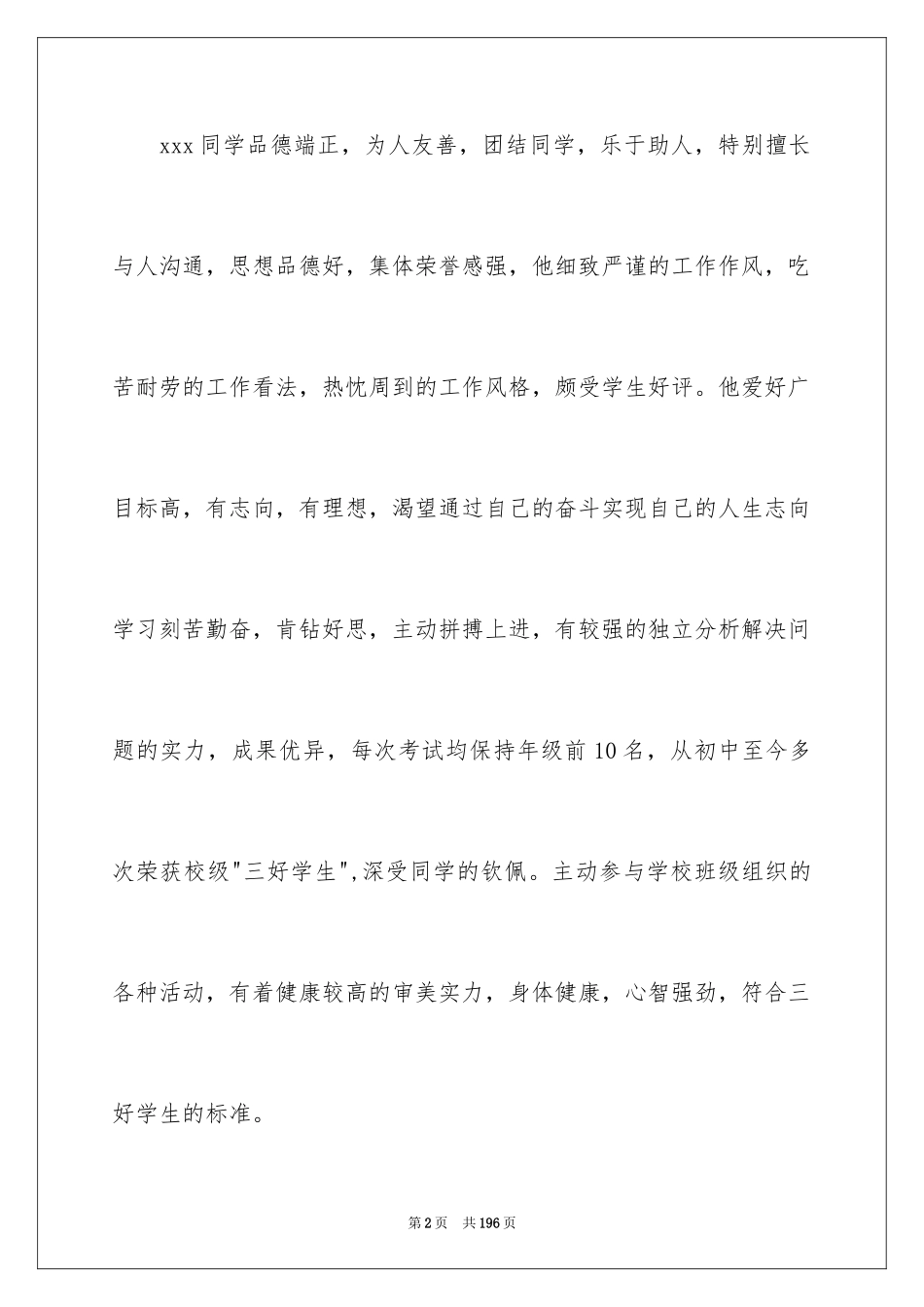 xxx同学品德端正，为人友善，团结同学，乐于助人，特别擅长与人沟通，思想品德好，集体荣誉感强，他细致严谨的工作作风，吃苦耐劳的工作看法，热忱周到的工作风格，颇受学生好评。他爱好广目标高，有志向，有理想，渴望通过自己的奋斗实现自己的人生志向学习刻苦勤奋，肯钻好思，主动拼搏上进，有较强的独立分析解决问题的实力，成果优异，每次考试均保持年级前10名，从初中至今多次荣获校级"三好学生",深受同学的钦佩。主动参与学校班级组织的各种活动，有着健康较高的审美实力，身体健康，心智强劲，符合三好学生的标准。

第2页　共196页